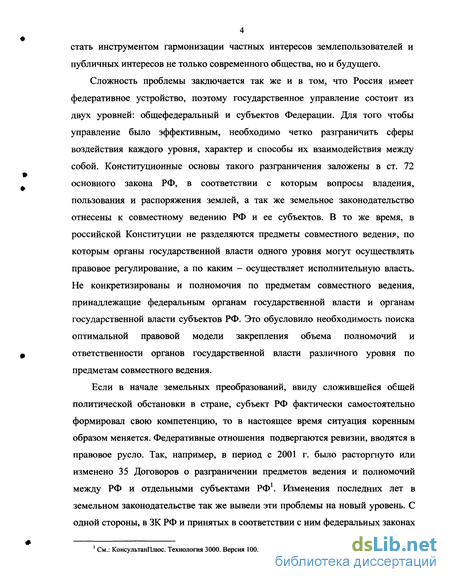 4

стать инструментом гармонизации частных интересов землепользователей и публичных интересов не только современного общества, но и будущего.

Сложность проблемы заключается так же и в том, что Россия имеет федеративное устройство, поэтому государственное управление состоит из двух уровней: общефедеральный и субъектов Федерации. Для того чтобы управление было эффективным, необходимо четко разграничить сферы воздействия каждого уровня, характер и способы их взаимодействия между собой. Конституционные основы такого разграничения заложены в ст. 72 основного закона РФ, в соответствии с которым вопросы владения, пользования и распоряжения землей, а так же земельное законодательство отнесены к совместному ведению РФ и ее субъектов. В то же время, в российской Конституции не разделяются предметы совместного ведения, по которым органы государственной власти одного уровня могут осуществлять правовое регулирование, а по каким – осуществляет исполнительную власть. Не конкретизированы и полномочия по предметам совместного ведения, принадлежащие федеральным органам государственной власти и органам государственной власти субъектов РФ. Это обусловило необходимость поиска оптимальной правовой модели закрепления объема полномочий и ответственности органов государственной власти различного уровня по предметам совместного ведения.

Если в начале земельных преобразований, ввиду сложившейся общей политической обстановки в стране, субъект РФ фактически самостоятельно формировал свою компетенцию, то в настоящее время ситуация коренным образом меняется. Федеративные отношения подвергаются ревизии, вводятся в правовое русло. Так, например, в период с 2001 г. было расторгнуто или изменено 35 Договоров о разграничении предметов ведения и полномочий между РФ и отдельными субъектами РФ$^1$. Изменения последних лет в земельном законодательстве так же вывели эти проблемы на новый уровень. С одной стороны, в ЗК РФ и принятых в соответствии с ним федеральных законах

$^1$ См.: КонсультантПлюс. Технология 3000. Версия 100.

dsLib.net
библиотека диссертаций